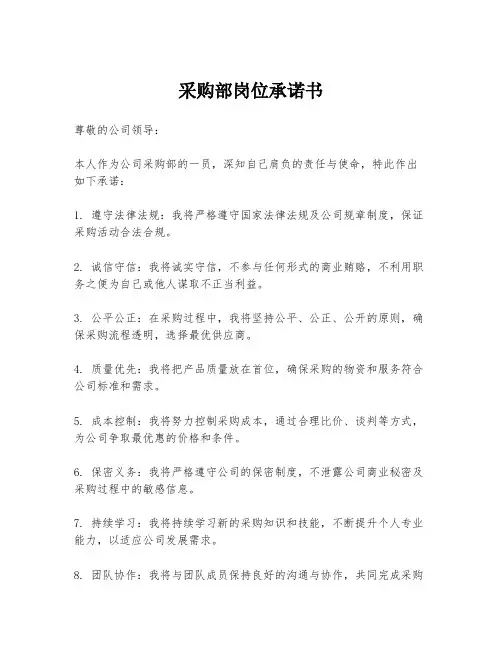 采购部岗位承诺书

尊敬的公司领导：

本人作为公司采购部的一员，深知自己肩负的责任与使命，特此作出如下承诺：

1. 遵守法律法规：我将严格遵守国家法律法规及公司规章制度，保证采购活动合法合规。

2. 诚信守信：我将诚实守信，不参与任何形式的商业贿赂，不利用职务之便为自己或他人谋取不正当利益。

3. 公平公正：在采购过程中，我将坚持公平、公正、公开的原则，确保采购流程透明，选择最优供应商。

4. 质量优先：我将把产品质量放在首位，确保采购的物资和服务符合公司标准和需求。

5. 成本控制：我将努力控制采购成本，通过合理比价、谈判等方式，为公司争取最优惠的价格和条件。

6. 保密义务：我将严格遵守公司的保密制度，不泄露公司商业秘密及采购过程中的敏感信息。

7. 持续学习：我将持续学习新的采购知识和技能，不断提升个人专业能力，以适应公司发展需求。

8. 团队协作：我将与团队成员保持良好的沟通与协作，共同完成采购